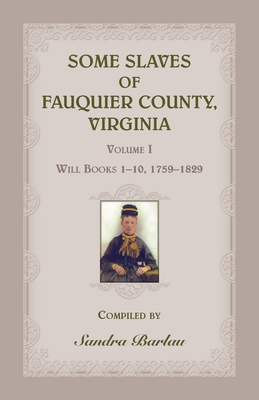 SOME SLAVES
OF
FAUQUIER COUNTY,
VIRGINIA

VOLUME I

WILL BOOKS 1–10, 1759–1829

COMPILED BY

Sandra Barlau